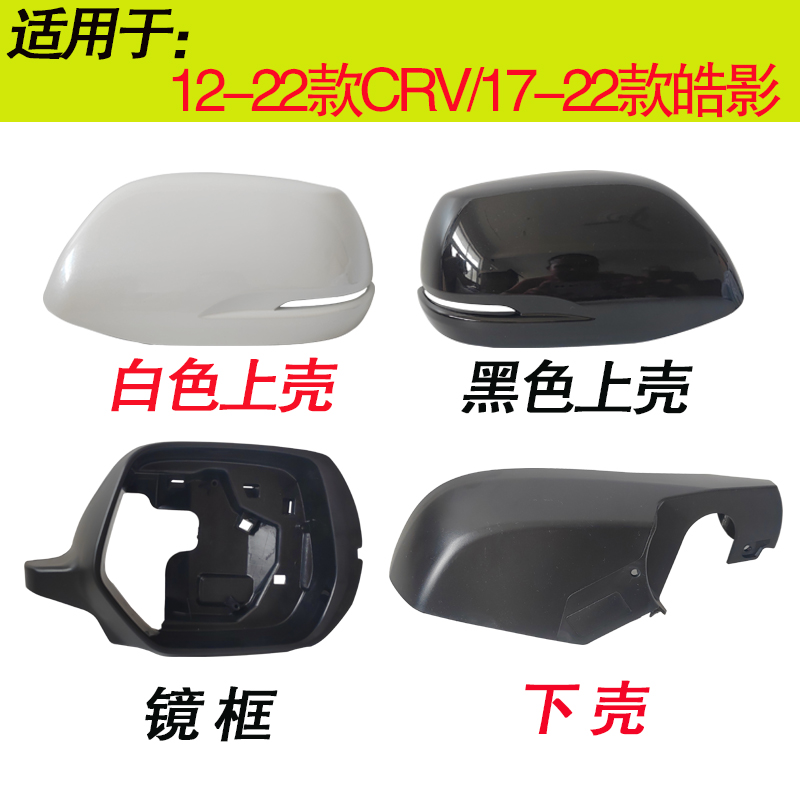 适用于:
12-22款CRV/17-22款皓影

白色上壳

黑色上壳

镜 框

下 壳